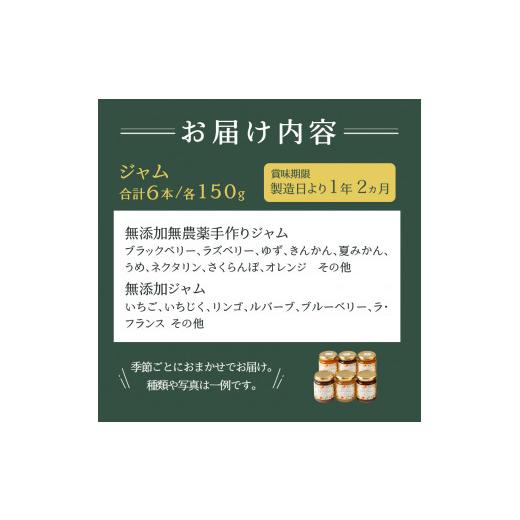 お届け内容

ジャム
合計6本/各150g

賞味期限
製造日より1年 2ヵ月

無添加無農薬手作りジャム
ブラックベリー、ラズベリー、ゆず、きんかん、夏みかん、うめ、ネクタリン、さくらんぼ、オレンジ　その他

無添加ジャム
いちご、いちじく、リンゴ、ルバーブ、ブルーベリー、ラ・フランス その他

季節ごとにおまかせでお届け。
種類や写真は一例です。